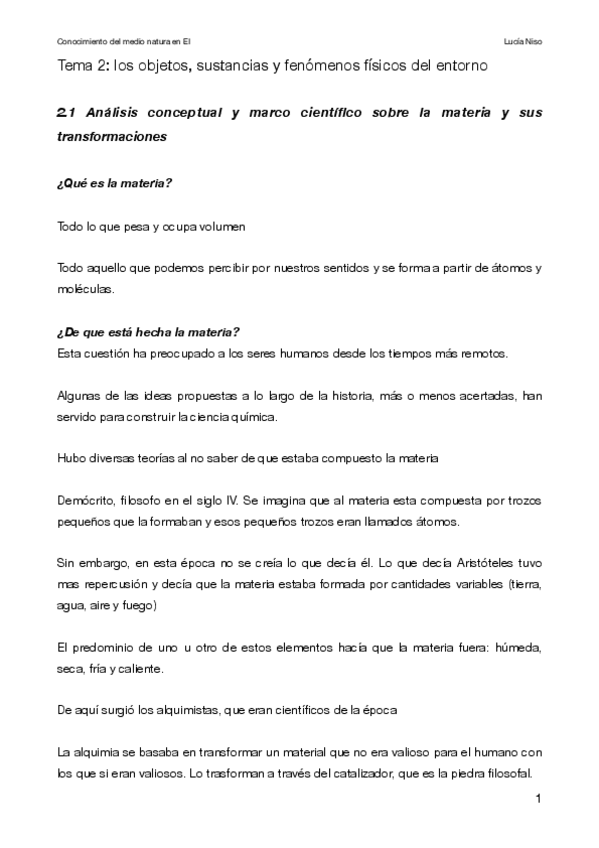 Conocimiento del medio natura en EI

Lucía Niso

Tema 2: los objetos, sustancias y fenómenos físicos del entorno

2.1 Análisis conceptual y marco científico sobre la materia y sus transformaciones

¿Qué es la materia?

Todo lo que pesa y ocupa volumen

Todo aquello que podemos percibir por nuestros sentidos y se forma a partir de átomos y moléculas.

¿De que está hecha la materia?
Esta cuestión ha preocupado a los seres humanos desde los tiempos más remotos.

Algunas de las ideas propuestas a lo largo de la historia, más o menos acertadas, han servido para construir la ciencia química.

Hubo diversas teorías al no saber de que estaba compuesto la materia

Demócrito, filosofo en el siglo IV. Se imagina que al materia esta compuesta por trozos pequeños que la formaban y esos pequeños trozos eran llamados átomos.

Sin embargo, en esta época no se creía lo que decía él. Lo que decía Aristóteles tuvo mas repercusión y decía que la materia estaba formada por cantidades variables (tierra, agua, aire y fuego)

El predominio de uno u otro de estos elementos hacía que la materia fuera: húmeda, seca, fría y caliente.

De aquí surgió los alquimistas, que eran científicos de la época

La alquimia se basaba en transformar un material que no era valioso para el humano con los que si eran valiosos. Lo trasforman a través del catalizador, que es la piedra filosofal.

1